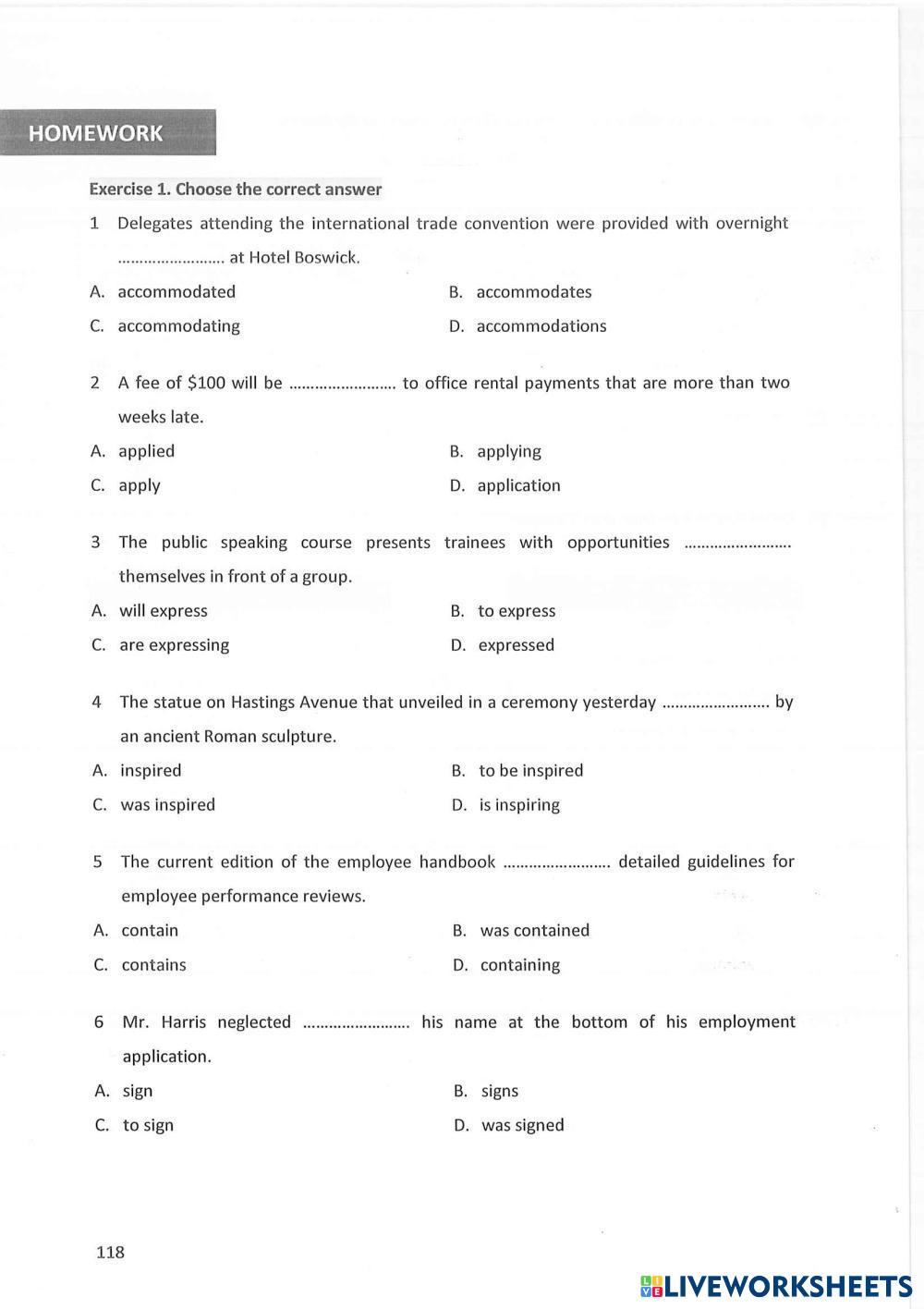 HOMEWORK

Exercise 1. Choose the correct answer

1 Delegates attending the international trade convention were provided with overnight ........................ at Hotel Boswick.

A. accommodated
B. accommodates
C. accommodating
D. accommodations

2 A fee of \$100 will be ........................ to office rental payments that are more than two weeks late.

A. applied
B. applying
C. apply
D. application

3 The public speaking course presents trainees with opportunities ........................ themselves in front of a group.

A. will express
B. to express
C. are expressing
D. expressed

4 The statue on Hastings Avenue that unveiled in a ceremony yesterday ........................ by an ancient Roman sculpture.

A. inspired
B. to be inspired
C. was inspired
D. is inspiring

5 The current edition of the employee handbook ........................ detailed guidelines for employee performance reviews.

A. contain
B. was contained
C. contains
D. containing

6 Mr. Harris neglected ........................ his name at the bottom of his employment application.

A. sign
B. signs
C. to sign
D. was signed

118

LIVEWORKSHEETS